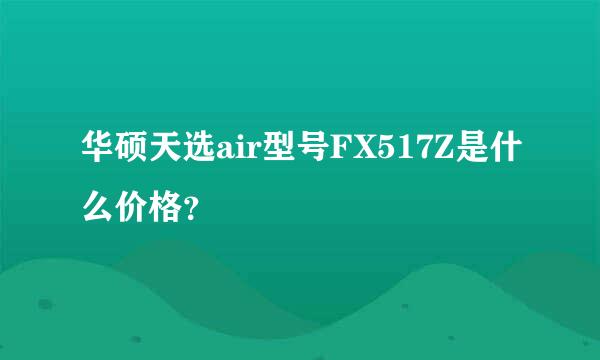 华硕天选air型号FX517Z是什么价格?